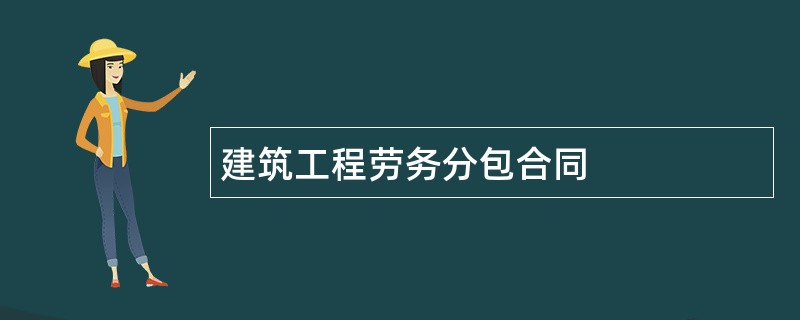 建筑工程劳务分包合同